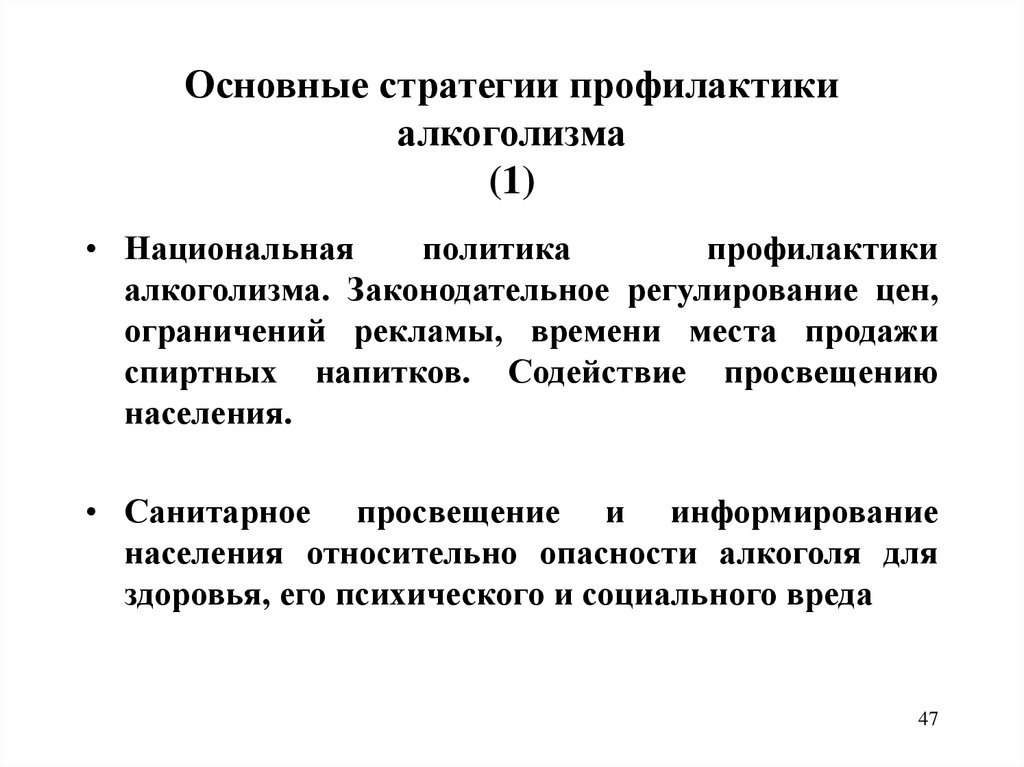 Основные стратегии профилактики алкоголизма
(1)

• Национальная политика профилактики алкоголизма. Законодательное регулирование цен, ограничений рекламы, времени места продажи спиртных напитков. Содействие просвещению населения.

• Санитарное просвещение и информирование населения относительно опасности алкоголя для здоровья, его психического и социального вреда

47